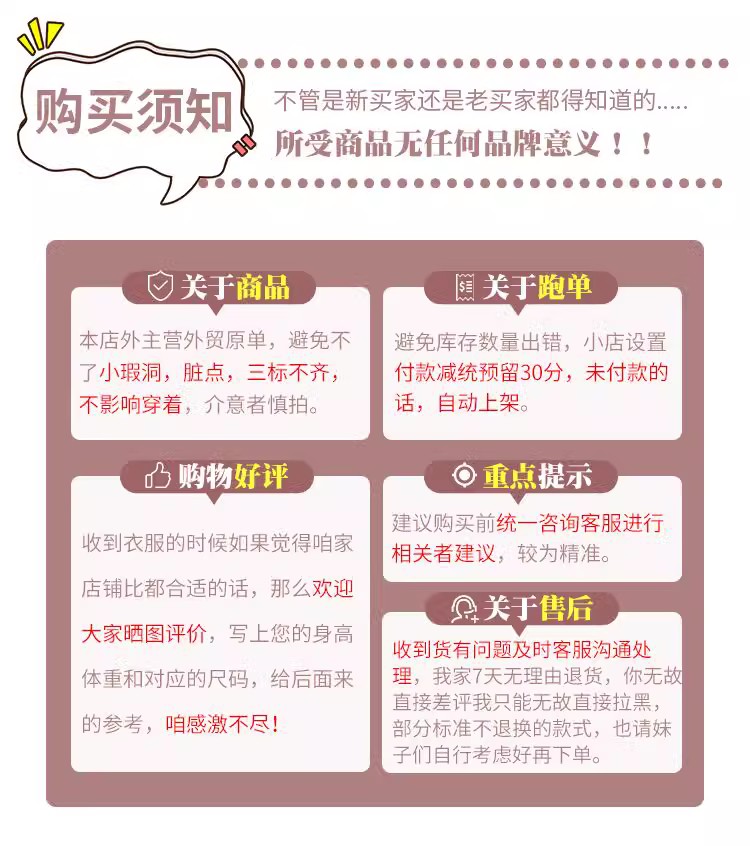 购买须知

不管是新买家还是老买家都得知道的.....
所受商品无任何品牌意义！！

关于商品

本店外主营外贸原单，避免不了小瑕洞，脏点，三标不齐，不影响穿着，介意者慎拍。

购物好评

收到衣服的时候如果觉得咱家店铺比都合适的话，那么欢迎大家晒图评价，写上您的身高体重和对应的尺码，给后面来的参考，咱感激不尽!

关于跑单

避免库存数量出错，小店设置付款减统预留30分，未付款的话，自动上架。

重点提示

建议购买前统一咨询客服进行相关者建议，较为精准。

关于售后

收到货有问题及时客服沟通处理，我家7天无理由退货，你无故直接差评我只能无故直接拉黑，部分标准不退换的款式，也请妹子们自行考虑好再下单。